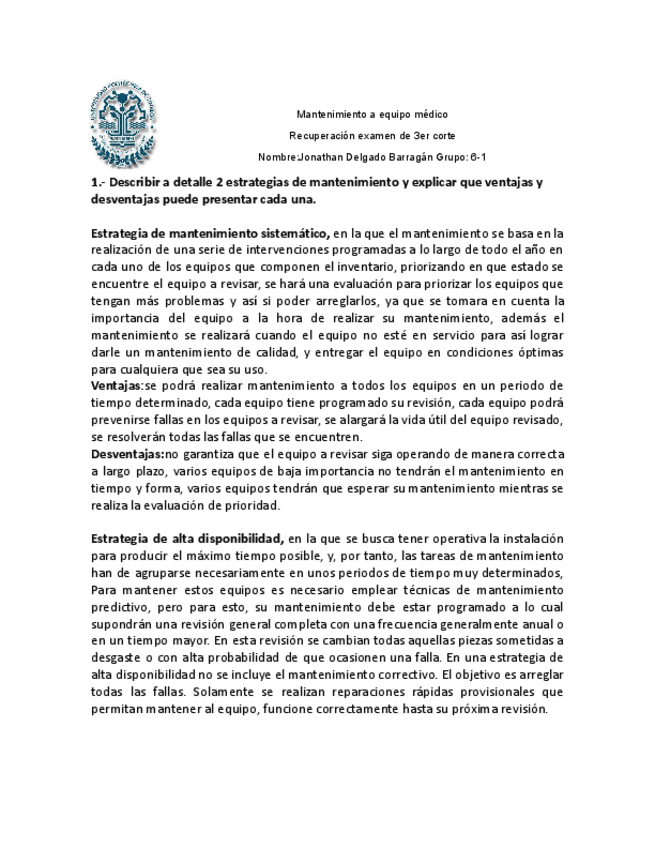 Mantenimiento a equipo médico

Recuperación examen de 3er corte

Nombre:Jonathan Delgado Barragán Grupo: 6-1

1.- Describir a detalle 2 estrategias de mantenimiento y explicar que ventajas y desventajas puede presentar cada una.

Estrategia de mantenimiento sistemático, en la que el mantenimiento se basa en la realización de una serie de intervenciones programadas a lo largo de todo el año en cada uno de los equipos que componen el inventario, priorizando en que estado se encuentre el equipo a revisar, se hará una evaluación para priorizar los equipos que tengan más problemas y así si poder arreglarlos, ya que se tomara en cuenta la importancia del equipo a la hora de realizar su mantenimiento, además el mantenimiento se realizará cuando el equipo no esté en servicio para así lograr darle un mantenimiento de calidad, y entregar el equipo en condiciones óptimas para cualquiera que sea su uso.
Ventajas:se podrá realizar mantenimiento a todos los equipos en un periodo de tiempo determinado, cada equipo tiene programado su revisión, cada equipo podrá prevenirse fallas en los equipos a revisar, se alargará la vida útil del equipo revisado, se resolverán todas las fallas que se encuentren.
Desventajas:no garantiza que el equipo a revisar siga operando de manera correcta a largo plazo, varios equipos de baja importancia no tendrán el mantenimiento en tiempo y forma, varios equipos tendrán que esperar su mantenimiento mientras se realiza la evaluación de prioridad.

Estrategia de alta disponibilidad, en la que se busca tener operativa la instalación para producir el máximo tiempo posible, y, por tanto, las tareas de mantenimiento han de agruparse necesariamente en unos periodos de tiempo muy determinados, Para mantener estos equipos es necesario emplear técnicas de mantenimiento predictivo, pero para esto, su mantenimiento debe estar programado a lo cual supondrán una revisión general completa con una frecuencia generalmente anual o en un tiempo mayor. En esta revisión se cambian todas aquellas piezas sometidas a desgaste o con alta probabilidad de que ocasionen una falla. En una estrategia de alta disponibilidad no se incluye el mantenimiento correctivo. El objetivo es arreglar todas las fallas. Solamente se realizan reparaciones rápidas provisionales que permitan mantener al equipo, funcione correctamente hasta su próxima revisión.